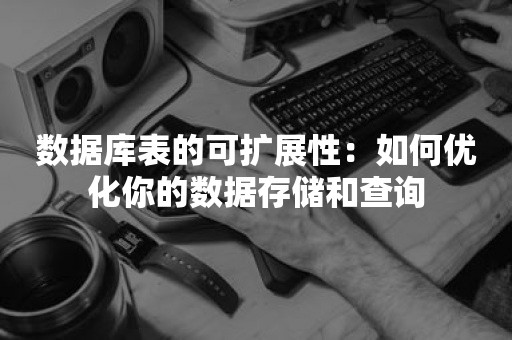 数据库表的可扩展性：如何优化你的数据存储和查询